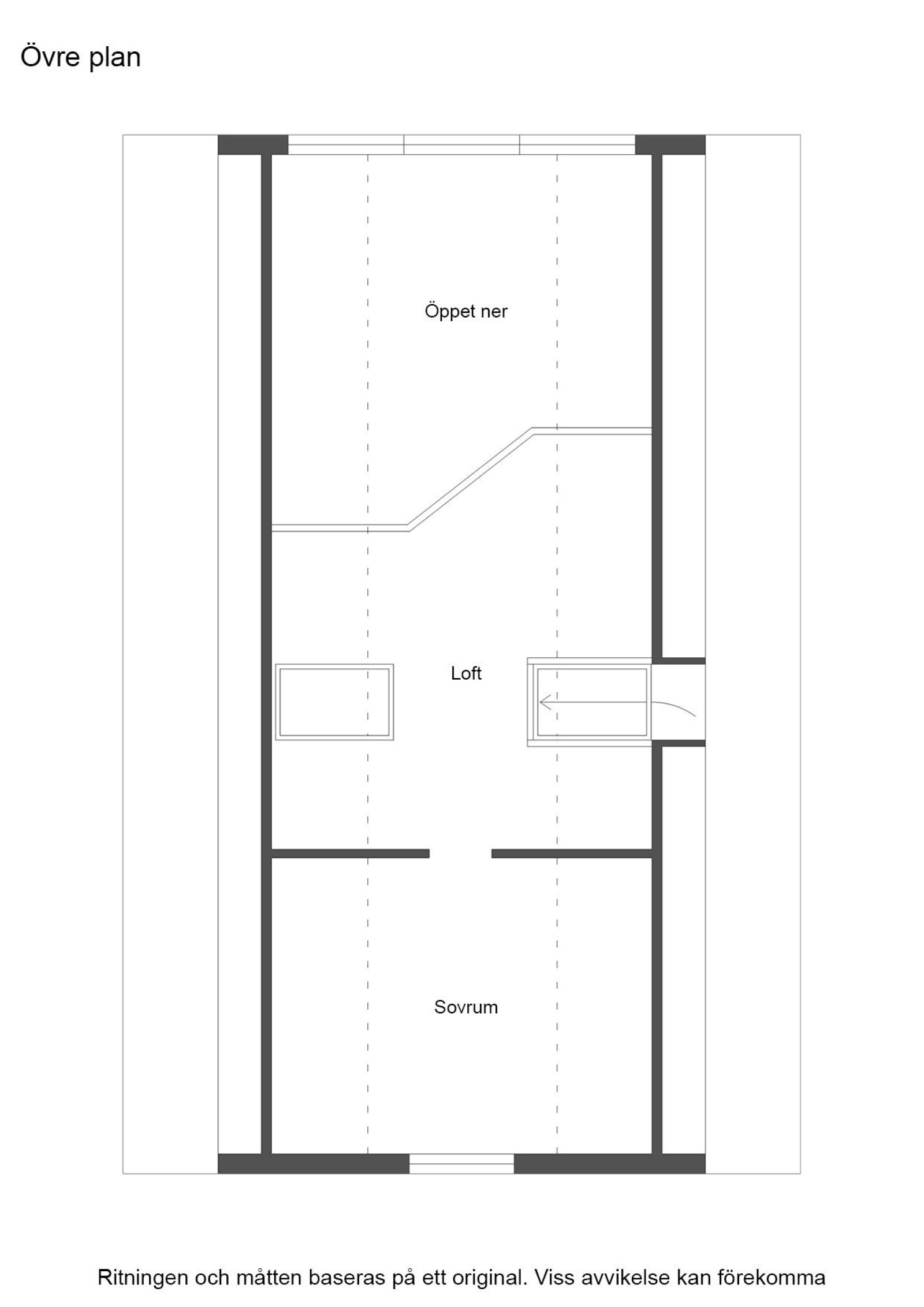 Övre plan

Öppet ner

Loft

Sovrum

Ritningen och måtten baseras på ett original. Viss avvikelse kan förekomma